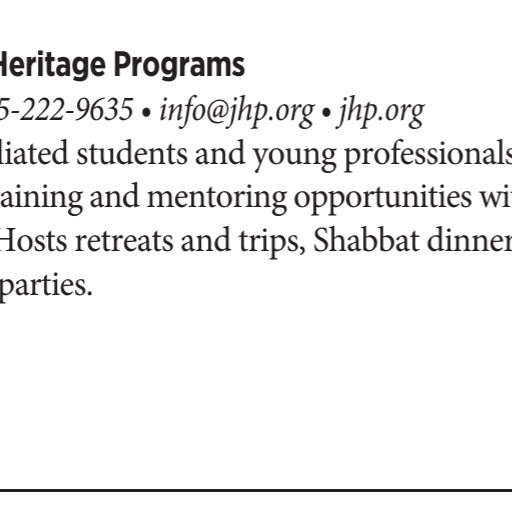 Heritage Programs
5-222-9635 • info@jhp.org • jhp.org
liated students and young professionals
aining and mentoring opportunities wi
Hosts retreats and trips, Shabbat dinner
parties.